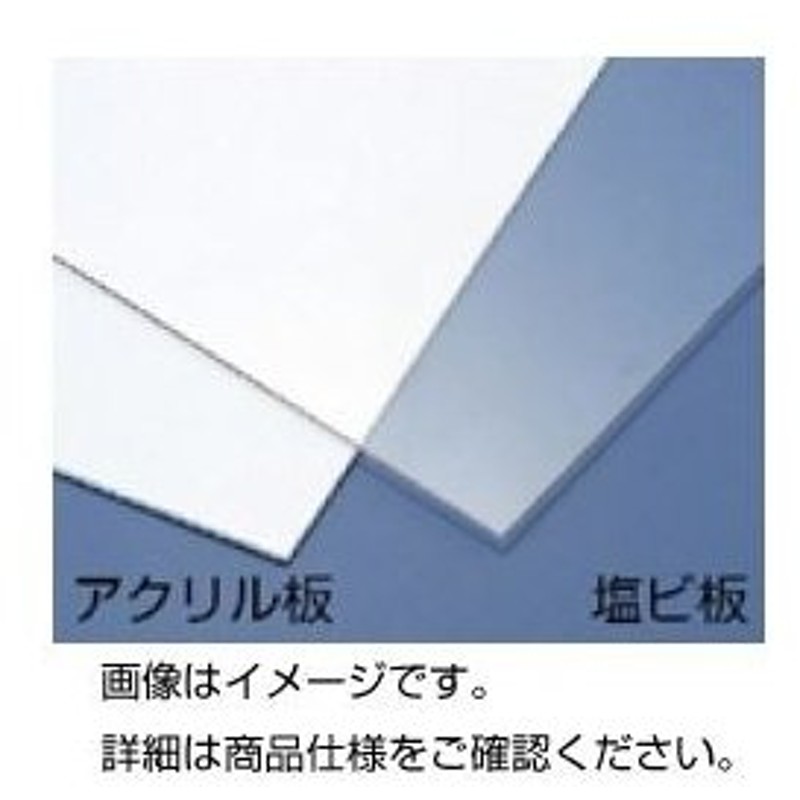 アクリル板

塩ビ板

画像はイメージです。

詳細は商品仕様をご確認ください。